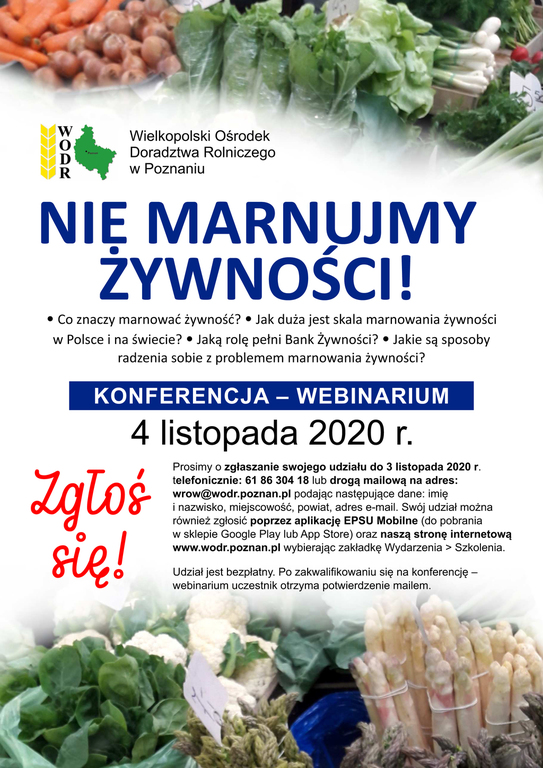 WODR

Wielkopolski Ośrodek Doradztwa Rolniczego w Poznaniu

NIE MARNUJMY ŻYWNOŚCI!

• Co znaczy marnować żywność? • Jak duża jest skala marnowania żywności w Polsce i na świecie? • Jaką rolę pełni Bank Żywności? • Jakie są sposoby radzenia sobie z problemem marnowania żywności?

KONFERENCJA – WEBINARIUM

4 listopada 2020 r.

Zgłoś się!

Prosimy o zgłaszanie swojego udziału do 3 listopada 2020 r. telefonicznie: 61 86 304 18 lub drogą mailową na adres: wrow@wodr.poznan.pl podając następujące dane: imię i nazwisko, miejscowość, powiat, adres e-mail. Swój udział można również zgłosić poprzez aplikację EPSU Mobilne (do pobrania w sklepie Google Play lub App Store) oraz naszą stronę internetową www.wodr.poznan.pl wybierając zakładkę Wydarzenia > Szkolenia.

Udział jest bezpłatny. Po zakwalifikowaniu się na konferencję – webinarium uczestnik otrzyma potwierdzenie mailem.